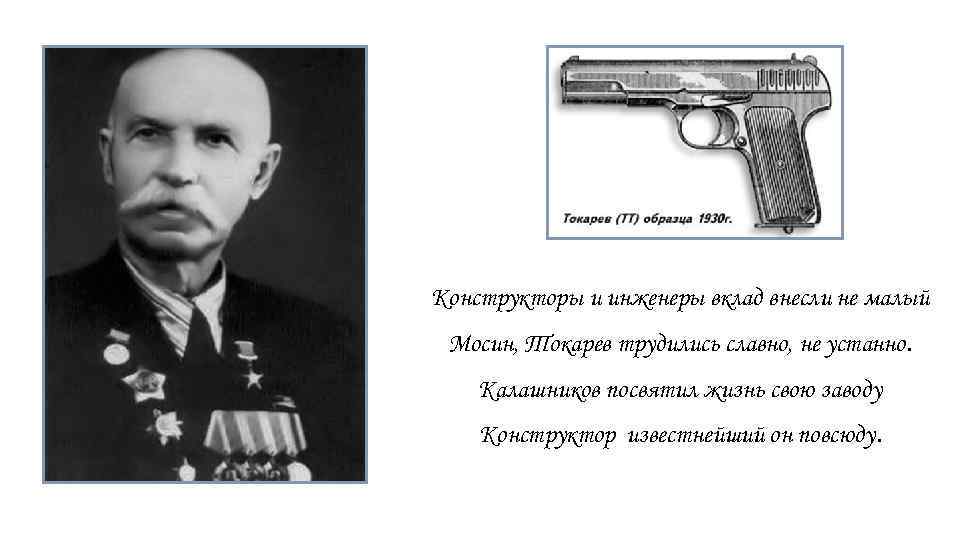 Токарев (ТТ) образца 1930г.

Конструкторы и инженеры вклад внесли не малый
Мосин, Токарев трудились славно, не устанно.
Калашников посвятил жизнь свою заводу
Конструктор известнейший он повсюду.